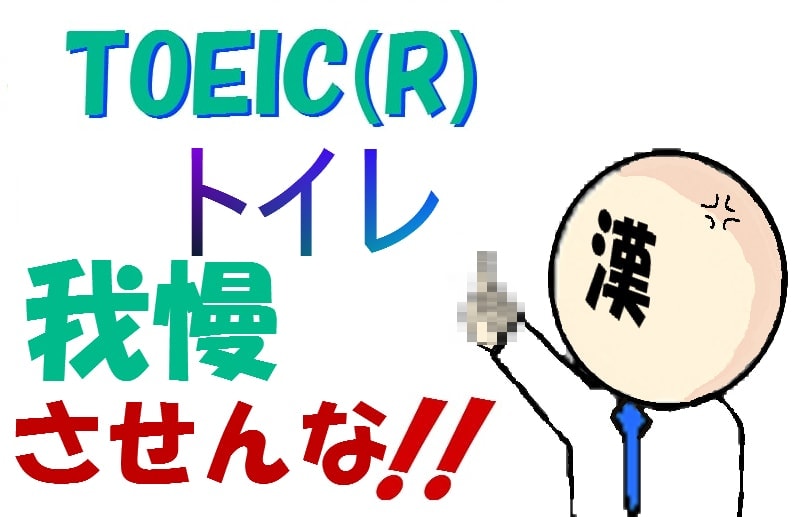 TOEIC(R)
トイレ
我慢
させんな!!

漢